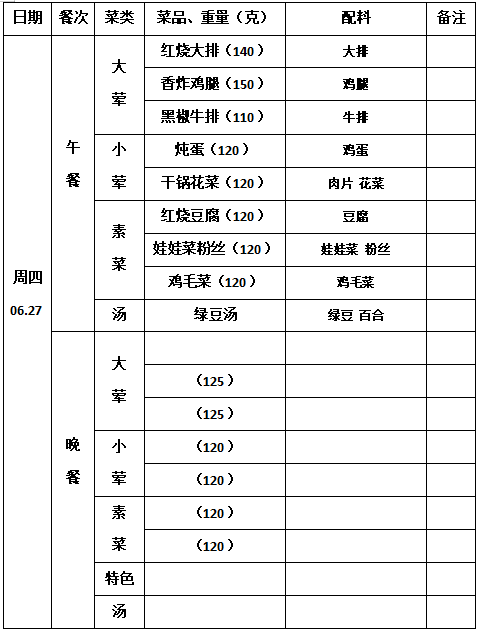 | 日期 | 餐次 | 菜类 | 菜品、重量（克） | 配料 | 备注 |
|---|---|---|---|---|---|
| 周四 06.27 | 午餐 | 大荤 | 红烧大排（140） | 大排 | |
| | | | 香炸鸡腿（150） | 鸡腿 | |
| | | | 黑椒牛排（110） | 牛排 | |
| | | 小荤 | 炖蛋（120） | 鸡蛋 | |
| | | | 干锅花菜（120） | 肉片 花菜 | |
| | | 素菜 | 红烧豆腐（120） | 豆腐 | |
| | | | 娃娃菜粉丝（120） | 娃娃菜 粉丝 | |
| | | | 鸡毛菜（120） | 鸡毛菜 | |
| | | 汤 | 绿豆汤 | 绿豆 百合 | |
| | 晚餐 | 大荤 | | | |
| | | | （125） | | |
| | | | （125） | | |
| | | 小荤 | （120） | | |
| | | | （120） | | |
| | | 素菜 | （120） | | |
| | | | （120） | | |
| | | 特色 | | | |
| | | 汤 | | | |